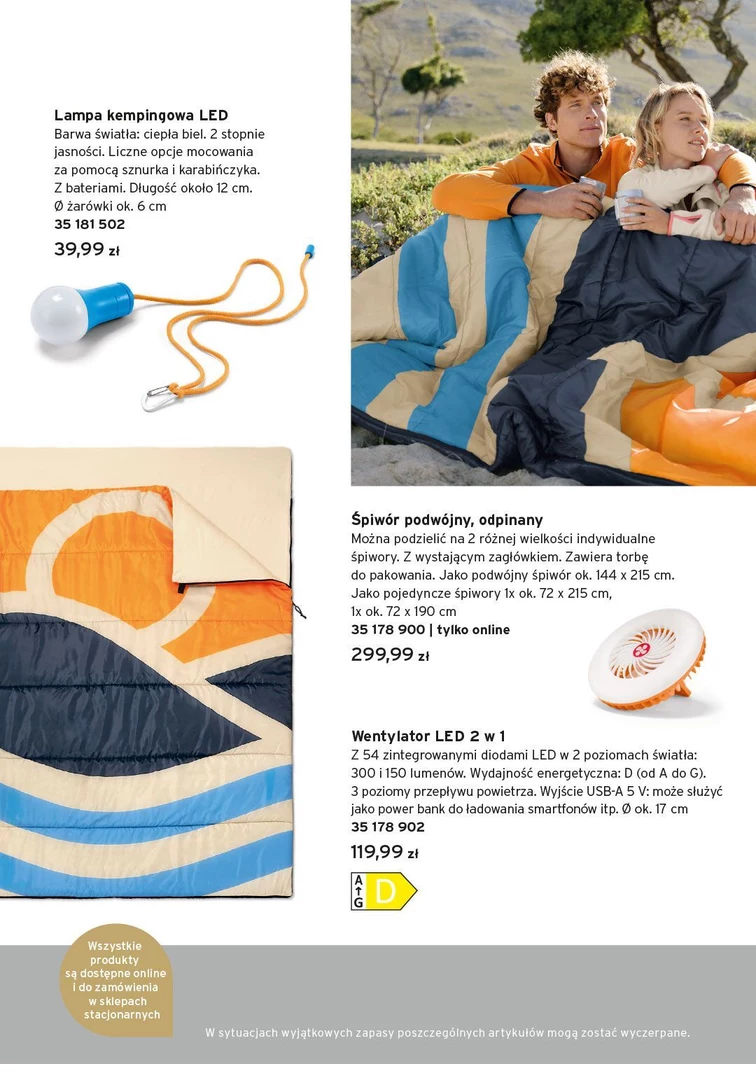 Lampa kempingowa LED
Barwa światła: ciepła biel. 2 stopnie jasności. Liczne opcje mocowania za pomocą sznurka i karabińczyka. Z bateriami. Długość około 12 cm. Ø żarówki ok. 6 cm
35 181 502
39,99 zł

Śpiwór podwójny, odpinany
Można podzielić na 2 różnej wielkości indywidualne śpiwory. Z wystającym zagłówkiem. Zawiera torbę do pakowania. Jako podwójny śpiwór ok. 144 x 215 cm. Jako pojedyncze śpiwory 1x ok. 72 x 215 cm, 1x ok. 72 x 190 cm
35 178 900 | tylko online
299,99 zł

Wentylator LED 2 w 1
Z 54 zintegrowanymi diodami LED w 2 poziomach światła: 300 i 150 lumenów. Wydajność energetyczna: D (od A do G). 3 poziomy przepływu powietrza. Wyjście USB-A 5 V: może służyć jako power bank do ładowania smartfonów itp. Ø ok. 17 cm
35 178 902
119,99 zł

A G D

Wszystkie produkty są dostępne online i do zamówienia w sklepach stacjonarnych

W sytuacjach wyjątkowych zapasy poszczególnych artykułów mogą zostać wyczerpane.